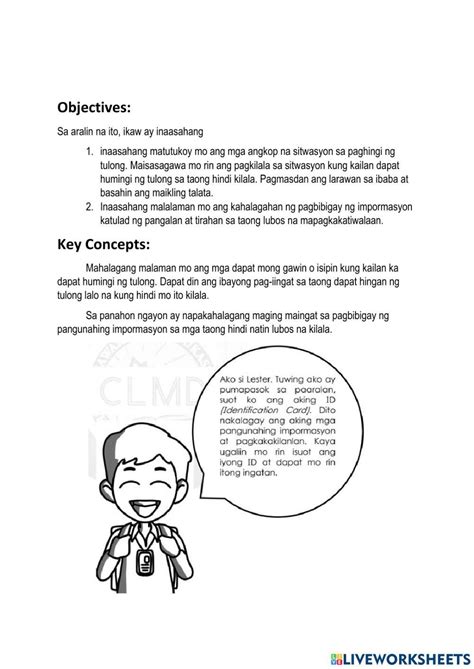 Objectives:

Sa aralin na ito, ikaw ay inaasahang

1. inaasahang matutukoy mo ang mga angkop na sitwasyon sa paghingi ng tulong. Maisasagawa mo rin ang pagkilala sa sitwasyon kung kailan dapat humingi ng tulong sa taong hindi kilala. Pagmasdan ang larawan sa ibaba at basahin ang maikling talata.
2. Inaasahang malalaman mo ang kahalagahan ng pagbibigay ng impormasyon katulad ng pangalan at tirahan sa taong lubos na mapagkakatiwalaan.

Key Concepts:

Mahalagang malaman mo ang mga dapat mong gawin o isipin kung kailan ka dapat humingi ng tulong. Dapat din ang ibayong pag-iingat sa taong dapat hingan ng tulong lalo na kung hindi mo ito kilala.

Sa panahon ngayon ay napakahalagang maging maingat sa pagbibigay ng pangunahing impormasyon sa mga taong hindi natin lubos na kilala.

CLMD

Ako si Lester. Tuwing ako ay pumapasok sa paaralan, suot ko ang aking ID (Identification Card). Dito nakalagay ang aking mga pangunahing impormasyon at pagkakakilanlan. Kaya ugaliin mo rin isuot ang iyong ID at dapat mo rin itong ingatan.

LIVEWORKSHEETS